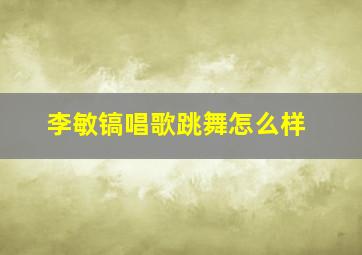 李敏镐唱歌跳舞怎么样